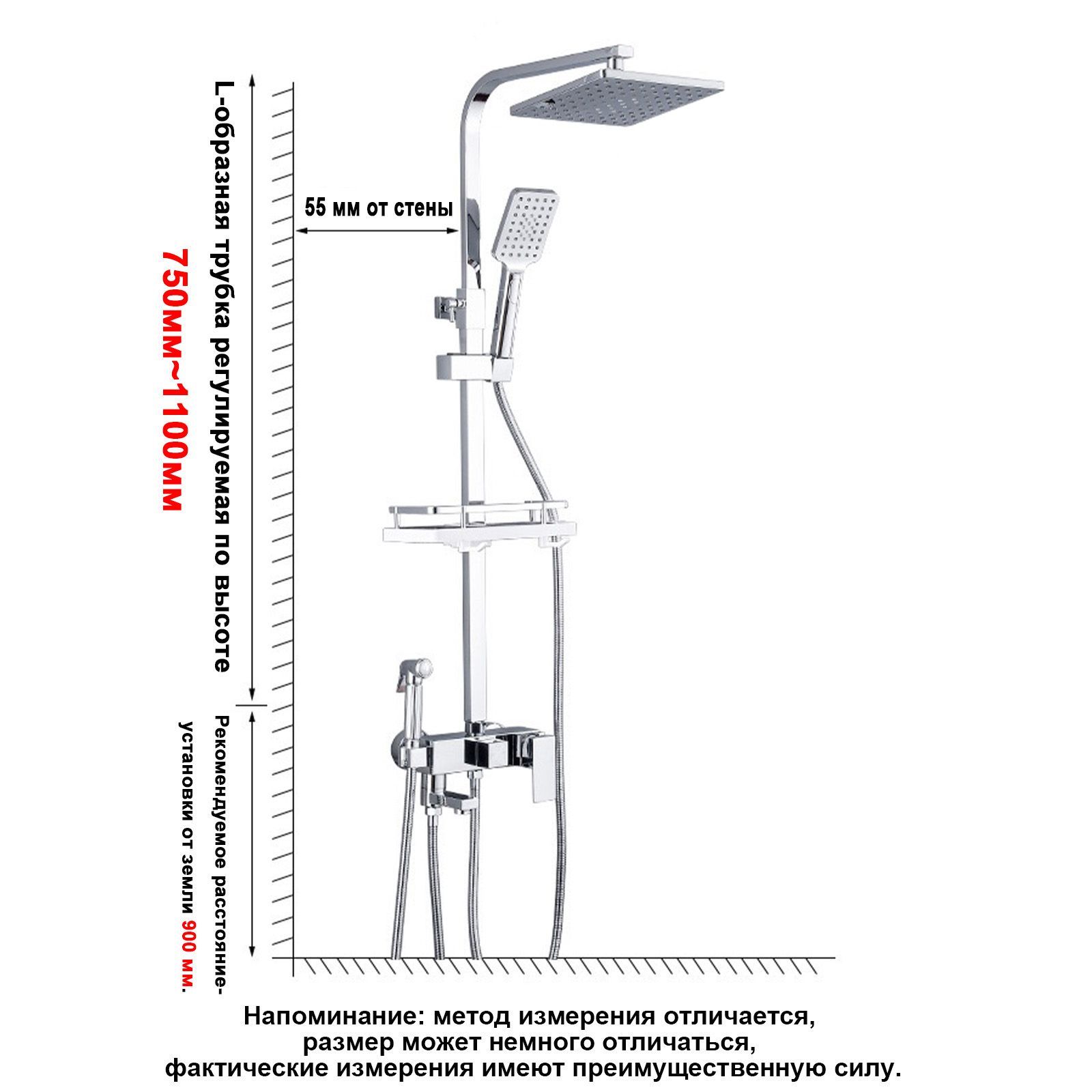 L-образная трубка регулируемая по высоте

750мм~1100мм

55 мм от стены

Рекомендуемое расстояние-установки от земли 900 мм.

Напоминание: метод измерения отличается, размер может немного отличаться, фактические измерения имеют преимущественную силу.